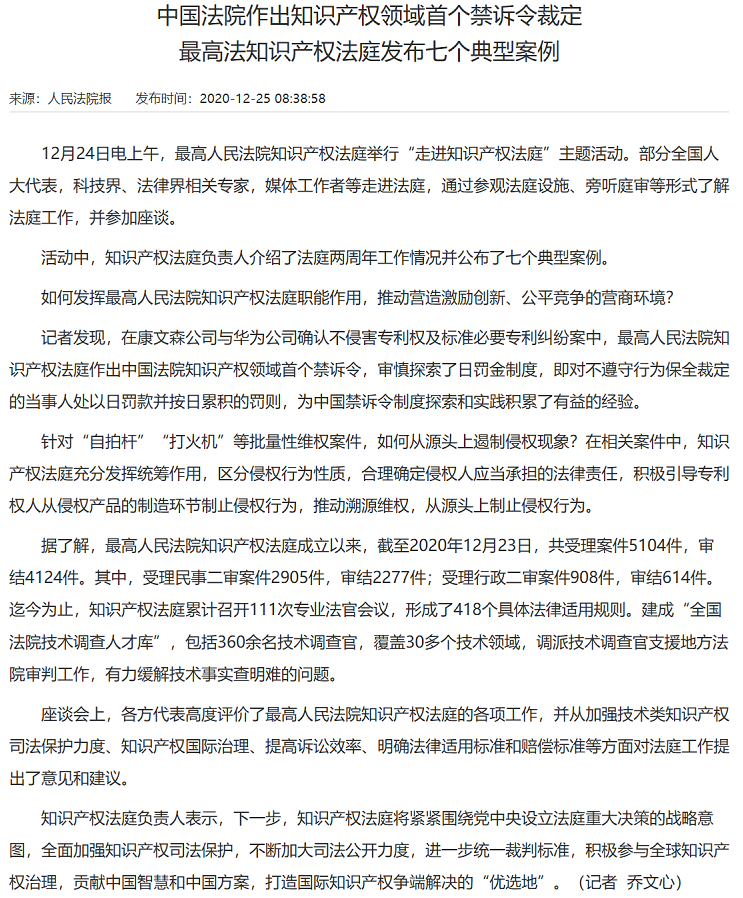 中国法院作出知识产权领域首个禁诉令裁定
最高法知识产权法庭发布七个典型案例

来源：人民法院报　　发布时间：2020-12-25 08:38:58

12月24日电上午，最高人民法院知识产权法庭举行“走进知识产权法庭”主题活动。部分全国人大代表，科技界、法律界相关专家，媒体工作者等走进法庭，通过参观法庭设施、旁听庭审等形式了解法庭工作，并参加座谈。

活动中，知识产权法庭负责人介绍了法庭两周年工作情况并公布了七个典型案例。

如何发挥最高人民法院知识产权法庭职能作用，推动营造激励创新、公平竞争的营商环境？

记者发现，在康文森公司与华为公司确认不侵害专利权及标准必要专利纠纷案中，最高人民法院知识产权法庭作出中国法院知识产权领域首个禁诉令，审慎探索了日罚金制度，即对不遵守行为保全裁定的当事人处以日罚款并按日累积的罚则，为中国禁诉令制度探索和实践积累了有益的经验。

针对“自拍杆”“打火机”等批量性维权案件，如何从源头上遏制侵权现象？在相关案件中，知识产权法庭充分发挥统筹作用，区分侵权行为性质，合理确定侵权人应当承担的法律责任，积极引导专利权人从侵权产品的制造环节制止侵权行为，推动溯源维权，从源头上制止侵权行为。

据了解，最高人民法院知识产权法庭成立以来，截至2020年12月23日，共受理案件5104件，审结4124件。其中，受理民事二审案件2905件，审结2277件；受理行政二审案件908件，审结614件。迄今为止，知识产权法庭累计召开111次专业法官会议，形成了418个具体法律适用规则。建成“全国法院技术调查人才库”，包括360余名技术调查官，覆盖30多个技术领域，调派技术调查官支援地方法院审判工作，有力缓解技术事实查明难的问题。

座谈会上，各方代表高度评价了最高人民法院知识产权法庭的各项工作，并从加强技术类知识产权司法保护力度、知识产权国际治理、提高诉讼效率、明确法律适用标准和赔偿标准等方面对法庭工作提出了意见和建议。

知识产权法庭负责人表示，下一步，知识产权法庭将紧紧围绕党中央设立法庭重大决策的战略意图，全面加强知识产权司法保护，不断加大司法公开力度，进一步统一裁判标准，积极参与全球知识产权治理，贡献中国智慧和中国方案，打造国际知识产权争端解决的“优选地”。（记者　乔文心）